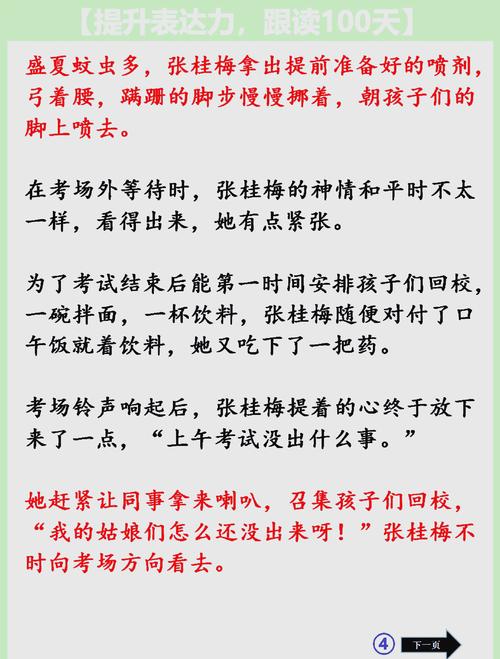 【提升表达力，跟读100天】

盛夏蚊虫多，张桂梅拿出提前准备好的喷剂，弓着腰，蹒跚的脚步慢慢挪着，朝孩子们的脚上喷去。

在考场外等待时，张桂梅的神情和平时不太一样，看得出来，她有点紧张。

为了考试结束后能第一时间安排孩子们回校，一碗拌面，一杯饮料，张桂梅随便对付了口午饭就着饮料，她又吃下了一把药。

考场铃声响起后，张桂梅提着的心终于放下来了一点，“上午考试没出什么事。”

她赶紧让同事拿来喇叭，召集孩子们回校，“我的姑娘们怎么还没出来呀！”张桂梅不时向考场方向看去。

④ 下一页